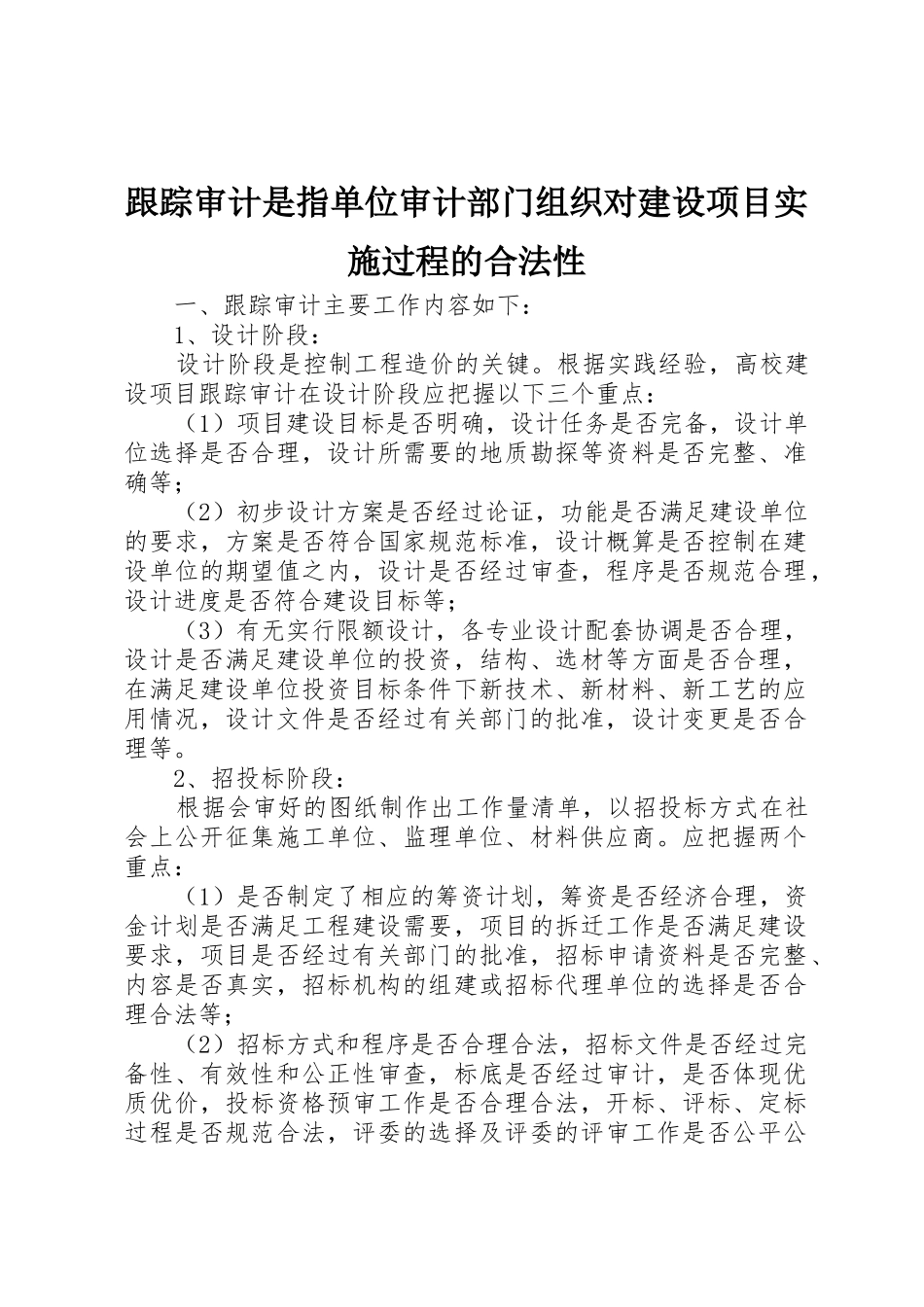 跟踪审计是指单位审计部门组织对建设项目实施过程的合法性

一、跟踪审计主要工作内容如下：

1、设计阶段：

设计阶段是控制工程造价的关键。根据实践经验，高校建设项目跟踪审计在设计阶段应把握以下三个重点：

（1）项目建设目标是否明确，设计任务是否完备，设计单位选择是否合理，设计所需要的地质勘探等资料是否完整、准确等；

（2）初步设计方案是否经过论证，功能是否满足建设单位的要求，方案是否符合国家规范标准，设计概算是否控制在建设单位的期望值之内，设计是否经过审查，程序是否规范合理，设计进度是否符合建设目标等；

（3）有无实行限额设计，各专业设计配套协调是否合理，设计是否满足建设单位的投资，结构、选材等方面是否合理，在满足建设单位投资目标条件下新技术、新材料、新工艺的应用情况，设计文件是否经过有关部门的批准，设计变更是否合理等。

2、招投标阶段：

根据会审好的图纸制作出工作量清单，以招投标方式在社会上公开征集施工单位、监理单位、材料供应商。应把握两个重点：

（1）是否制定了相应的筹资计划，筹资是否经济合理，资金计划是否满足工程建设需要，项目的拆迁工作是否满足建设要求，项目是否经过有关部门的批准，招标申请资料是否完整、内容是否真实，招标机构的组建或招标代理单位的选择是否合理合法等；

（2）招标方式和程序是否合理合法，招标文件是否经过完备性、有效性和公正性审查，标底是否经过审计，是否体现优质优价，投标资格预审工作是否合理合法，开标、评标、定标过程是否规范合法，评委的选择及评委的评审工作是否公平公